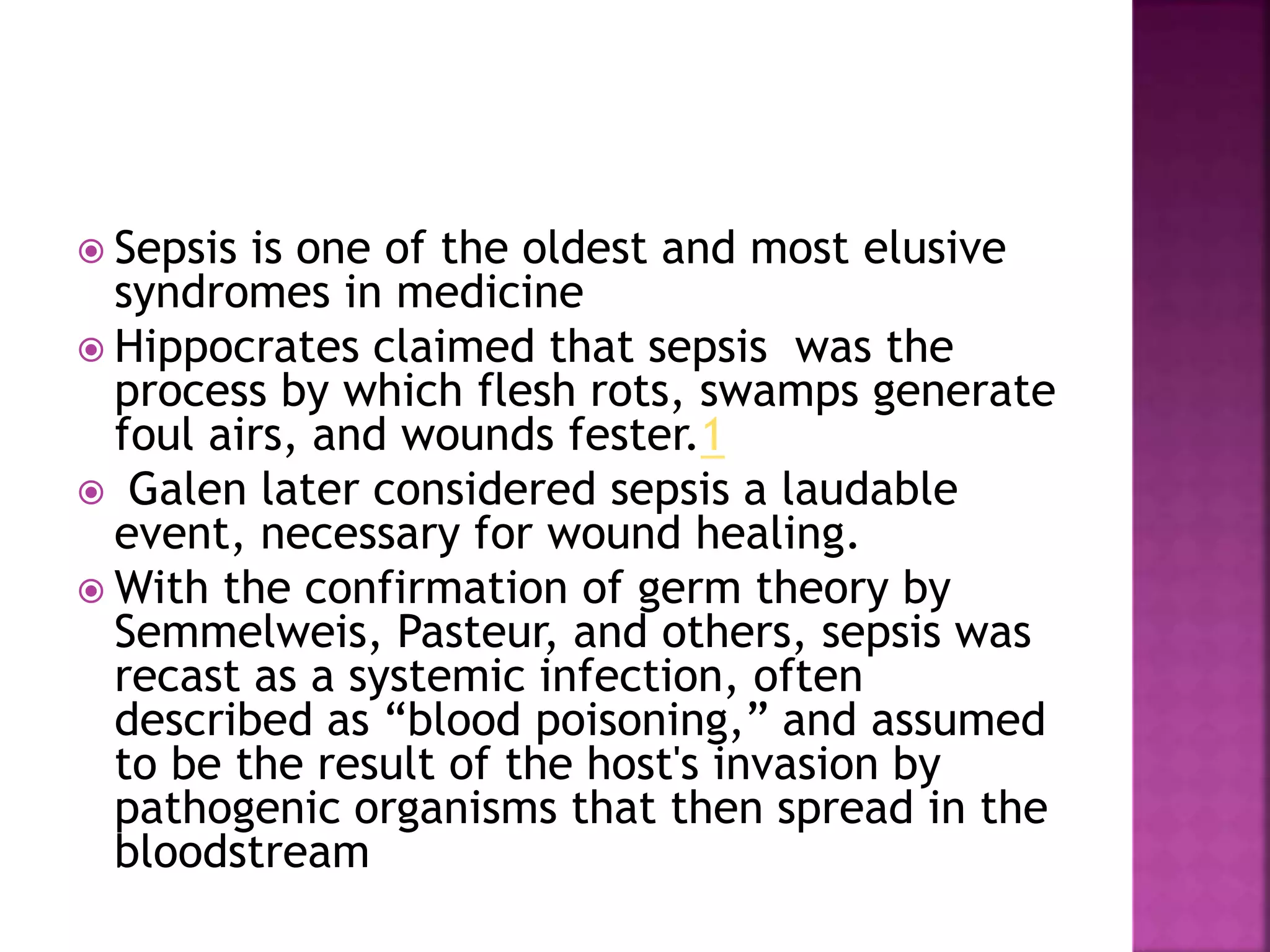 Sepsis is one of the oldest and most elusive syndromes in medicine

Hippocrates claimed that sepsis was the process by which flesh rots, swamps generate foul airs, and wounds fester.1

Galen later considered sepsis a laudable event, necessary for wound healing.

With the confirmation of germ theory by Semmelweis, Pasteur, and others, sepsis was recast as a systemic infection, often described as “blood poisoning,” and assumed to be the result of the host's invasion by pathogenic organisms that then spread in the bloodstream